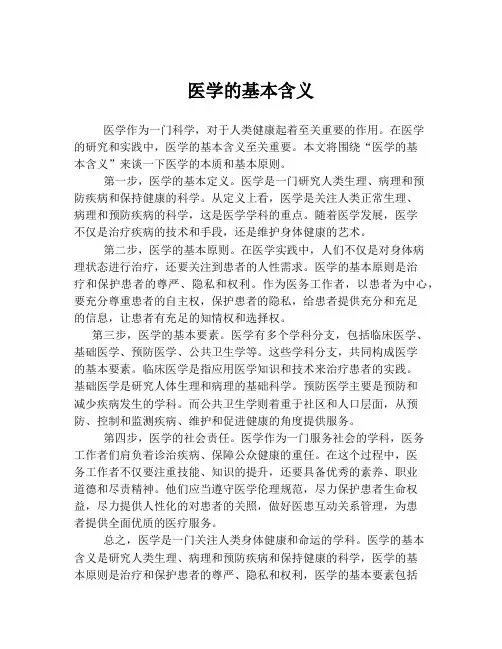 医学的基本含义

医学作为一门科学，对于人类健康起着至关重要的作用。在医学的研究和实践中，医学的基本含义至关重要。本文将围绕“医学的基本含义”来谈一下医学的本质和基本原则。

第一步，医学的基本定义。医学是一门研究人类生理、病理和预防疾病和保持健康的科学。从定义上看，医学是关注人类正常生理、病理和预防疾病的科学，这是医学学科的重点。随着医学发展，医学不仅是治疗疾病的技术和手段，还是维护身体健康的艺术。

第二步，医学的基本原则。在医学实践中，人们不仅是对身体病理状态进行治疗，还要关注到患者的人性需求。医学的基本原则是治疗和保护患者的尊严、隐私和权利。作为医务工作者，以患者为中心，要充分尊重患者的自主权，保护患者的隐私，给患者提供充分和充足的信息，让患者有充足的知情权和选择权。

第三步，医学的基本要素。医学有多个学科分支，包括临床医学、基础医学、预防医学、公共卫生学等。这些学科分支，共同构成医学的基本要素。临床医学是指应用医学知识和技术来治疗患者的实践。基础医学是研究人体生理和病理的基础科学。预防医学主要是预防和减少疾病发生的学科。而公共卫生学则着重于社区和人口层面，从预防、控制和监测疾病、维护和促进健康的角度提供服务。

第四步，医学的社会责任。医学作为一门服务社会的学科，医务工作者们肩负着诊治疾病、保障公众健康的重任。在这个过程中，医务工作者不仅要注重技能、知识的提升，还要具备优秀的素养、职业道德和尽责精神。他们应当遵守医学伦理规范，尽力保护患者生命权益，尽力提供人性化的对患者的关照，做好医患互动关系管理，为患者提供全面优质的医疗服务。

总之，医学是一门关注人类身体健康和命运的学科。医学的基本含义是研究人类生理、病理和预防疾病和保持健康的科学，医学的基本原则是治疗和保护患者的尊严、隐私和权利，医学的基本要素包括